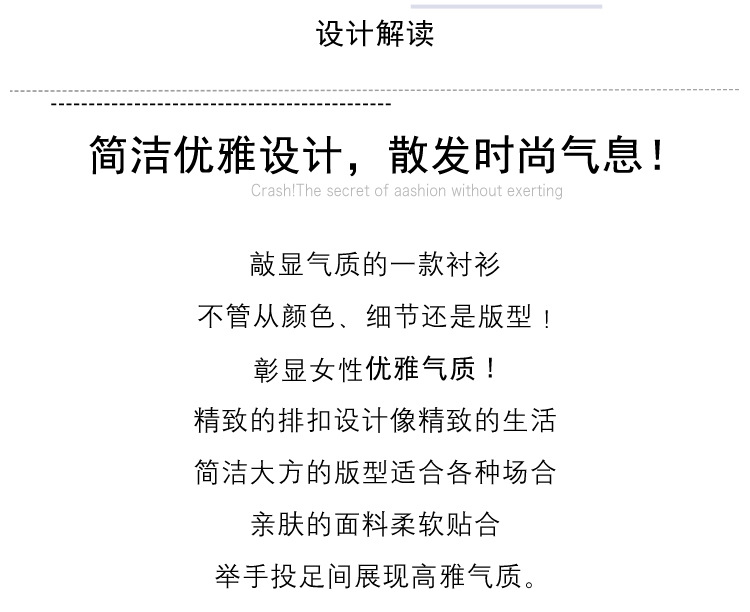 设计解读

简洁优雅设计，散发时尚气息！

Crash!The secret of aashion without exerting

敲显气质的一款衬衫

不管从颜色、细节还是版型！

彰显女性优雅气质！

精致的排扣设计像精致的生活

简洁大方的版型适合各种场合

亲肤的面料柔软贴合

举手投足间展现高雅气质。